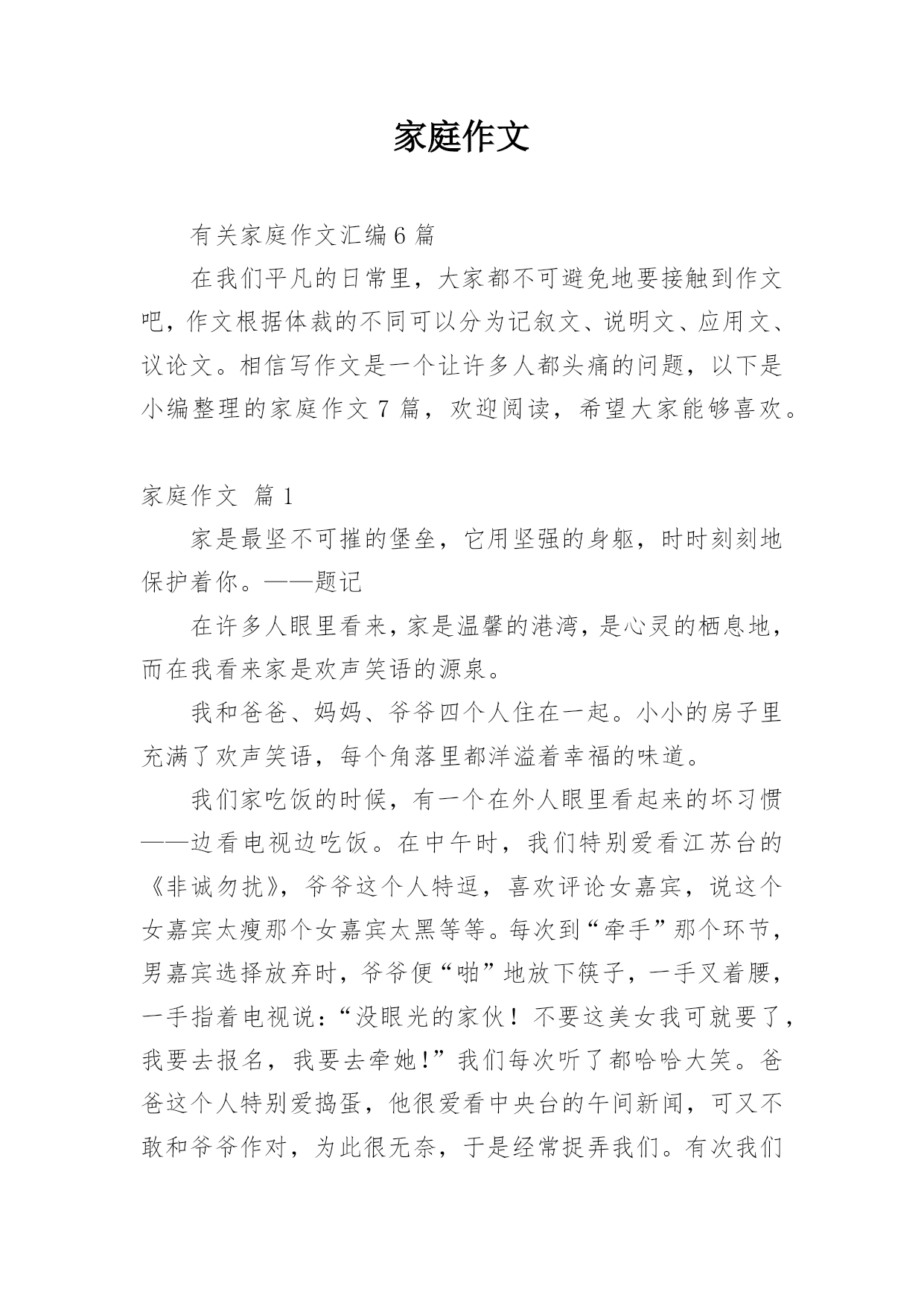 家庭作文

有关家庭作文汇编6篇

在我们平凡的日常里，大家都不可避免地要接触到作文吧，作文根据体裁的不同可以分为记叙文、说明文、应用文、议论文。相信写作文是一个让许多人都头痛的问题，以下是小编整理的家庭作文7篇，欢迎阅读，希望大家能够喜欢。

家庭作文 篇1

家是最坚不可摧的堡垒，它用坚强的身躯，时时刻刻地保护着你。——题记

在许多人眼里看来，家是温馨的港湾，是心灵的栖息地，而在我看来家是欢声笑语的源泉。

我和爸爸、妈妈、爷爷四个人住在一起。小小的房子里充满了欢声笑语，每个角落里都洋溢着幸福的味道。

我们家吃饭的时候，有一个在外人眼里看起来的坏习惯——边看电视边吃饭。在中午时，我们特别爱看江苏台的《非诚勿扰》，爷爷这个人特逗，喜欢评论女嘉宾，说这个女嘉宾太瘦那个女嘉宾太黑等等。每次到“牵手”那个环节，男嘉宾选择放弃时，爷爷便“啪”地放下筷子，一手叉着腰，一手指着电视说：“没眼光的家伙！不要这美女我可就要了，我要去报名，我要去牵她！”我们每次听了都哈哈大笑。爸爸这个人特别爱捣蛋，他很爱看中央台的午间新闻，可又不敢和爷爷作对，为此很无奈，于是经常捉弄我们。有次我们